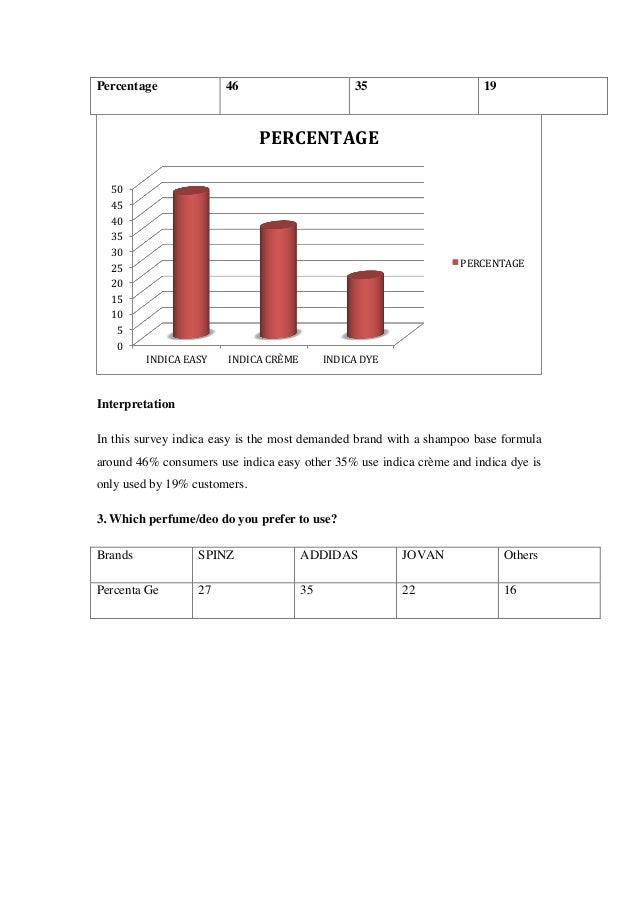 | Percentage | 46 | 35 | 19 |
|---|---|---|---|

PERCENTAGE

50
45
40
35
30
25
20
15
10
5
0

INDICA EASY INDICA CRÈME INDICA DYE

PERCENTAGE

Interpretation

In this survey indica easy is the most demanded brand with a shampoo base formula around 46% consumers use indica easy other 35% use indica crème and indica dye is only used by 19% customers.

3. Which perfume/deo do you prefer to use?

| Brands | SPINZ | ADDIDAS | JOVAN | Others |
|---|---|---|---|---|
| Percenta Ge | 27 | 35 | 22 | 16 |